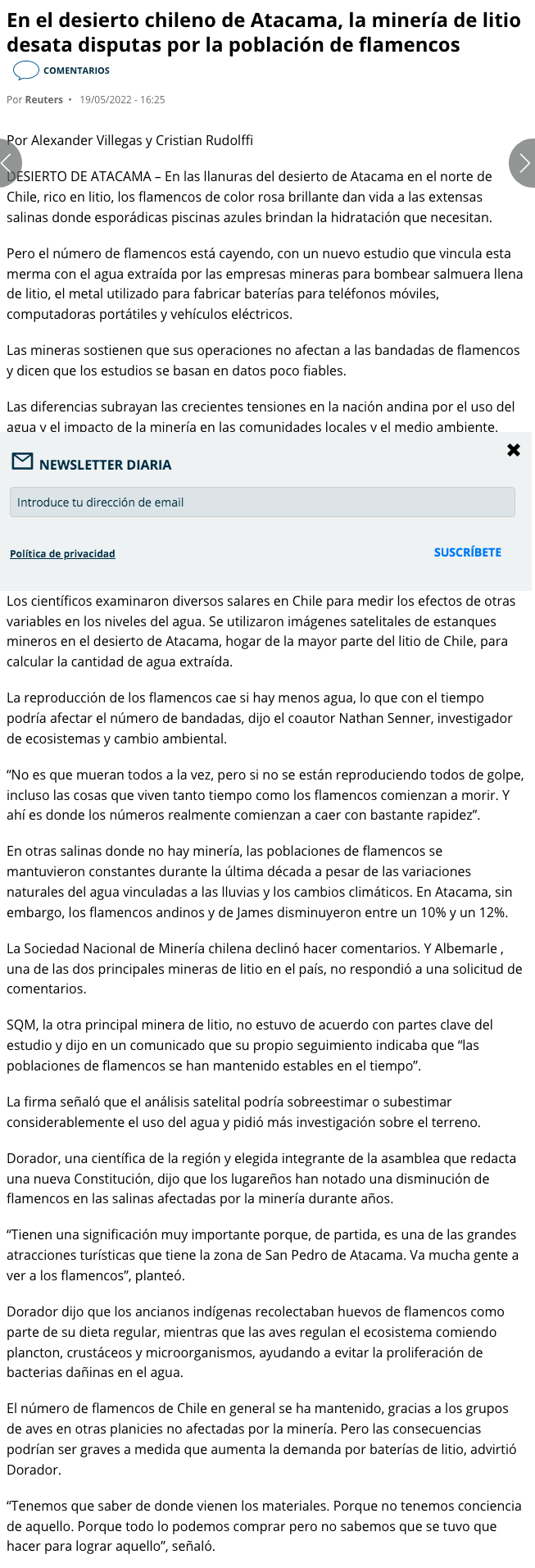 En el desierto chileno de Atacama, la minería de litio desata disputas por la población de flamencos

COMENTARIOS

Por Reuters • 19/05/2022 - 16:25

Por Alexander Villegas y Cristian Rudolffi

DESIERTO DE ATACAMA – En las llanuras del desierto de Atacama en el norte de Chile, rico en litio, los flamencos de color rosa brillante dan vida a las extensas salinas donde esporádicas piscinas azules brindan la hidratación que necesitan.

Pero el número de flamencos está cayendo, con un nuevo estudio que vincula esta merma con el agua extraída por las empresas mineras para bombear salmuera llena de litio, el metal utilizado para fabricar baterías para teléfonos móviles, computadoras portátiles y vehículos eléctricos.

Las mineras sostienen que sus operaciones no afectan a las bandadas de flamencos y dicen que los estudios se basan en datos poco fiables.

Las diferencias subrayan las crecientes tensiones en la nación andina por el uso del agua y el impacto de la minería en las comunidades locales y el medio ambiente.

NEWSLETTER DIARIA

Introduce tu dirección de email

Política de privacidad

SUSCRÍBETE

Los científicos examinaron diversos salares en Chile para medir los efectos de otras variables en los niveles del agua. Se utilizaron imágenes satelitales de estanques mineros en el desierto de Atacama, hogar de la mayor parte del litio de Chile, para calcular la cantidad de agua extraída.

La reproducción de los flamencos cae si hay menos agua, lo que con el tiempo podría afectar el número de bandadas, dijo el coautor Nathan Senner, investigador de ecosistemas y cambio ambiental.

“No es que mueran todos a la vez, pero si no se están reproduciendo todos de golpe, incluso las cosas que viven tanto tiempo como los flamencos comienzan a morir. Y ahí es donde los números realmente comienzan a caer con bastante rapidez”.

En otras salinas donde no hay minería, las poblaciones de flamencos se mantuvieron constantes durante la última década a pesar de las variaciones naturales del agua vinculadas a las lluvias y los cambios climáticos. En Atacama, sin embargo, los flamencos andinos y de James disminuyeron entre un 10% y un 12%.

La Sociedad Nacional de Minería chilena declinó hacer comentarios. Y Albemarle , una de las dos principales mineras de litio en el país, no respondió a una solicitud de comentarios.

SQM, la otra principal minera de litio, no estuvo de acuerdo con partes clave del estudio y dijo en un comunicado que su propio seguimiento indicaba que “las poblaciones de flamencos se han mantenido estables en el tiempo”.

La firma señaló que el análisis satelital podría sobreestimar o subestimar considerablemente el uso del agua y pidió más investigación sobre el terreno.

Dorador, una científica de la región y elegida integrante de la asamblea que redacta una nueva Constitución, dijo que los lugareños han notado una disminución de flamencos en las salinas afectadas por la minería durante años.

“Tienen una significación muy importante porque, de partida, es una de las grandes atracciones turísticas que tiene la zona de San Pedro de Atacama. Va mucha gente a ver a los flamencos”, planteó.

Dorador dijo que los ancianos indígenas recolectaban huevos de flamencos como parte de su dieta regular, mientras que las aves regulan el ecosistema comiendo plancton, crustáceos y microorganismos, ayudando a evitar la proliferación de bacterias dañinas en el agua.

El número de flamencos de Chile en general se ha mantenido, gracias a los grupos de aves en otras planicies no afectadas por la minería. Pero las consecuencias podrían ser graves a medida que aumenta la demanda por baterías de litio, advirtió Dorador.

“Tenemos que saber de donde vienen los materiales. Porque no tenemos conciencia de aquello. Porque todo lo podemos comprar pero no sabemos que se tuvo que hacer para lograr aquello”, señaló.